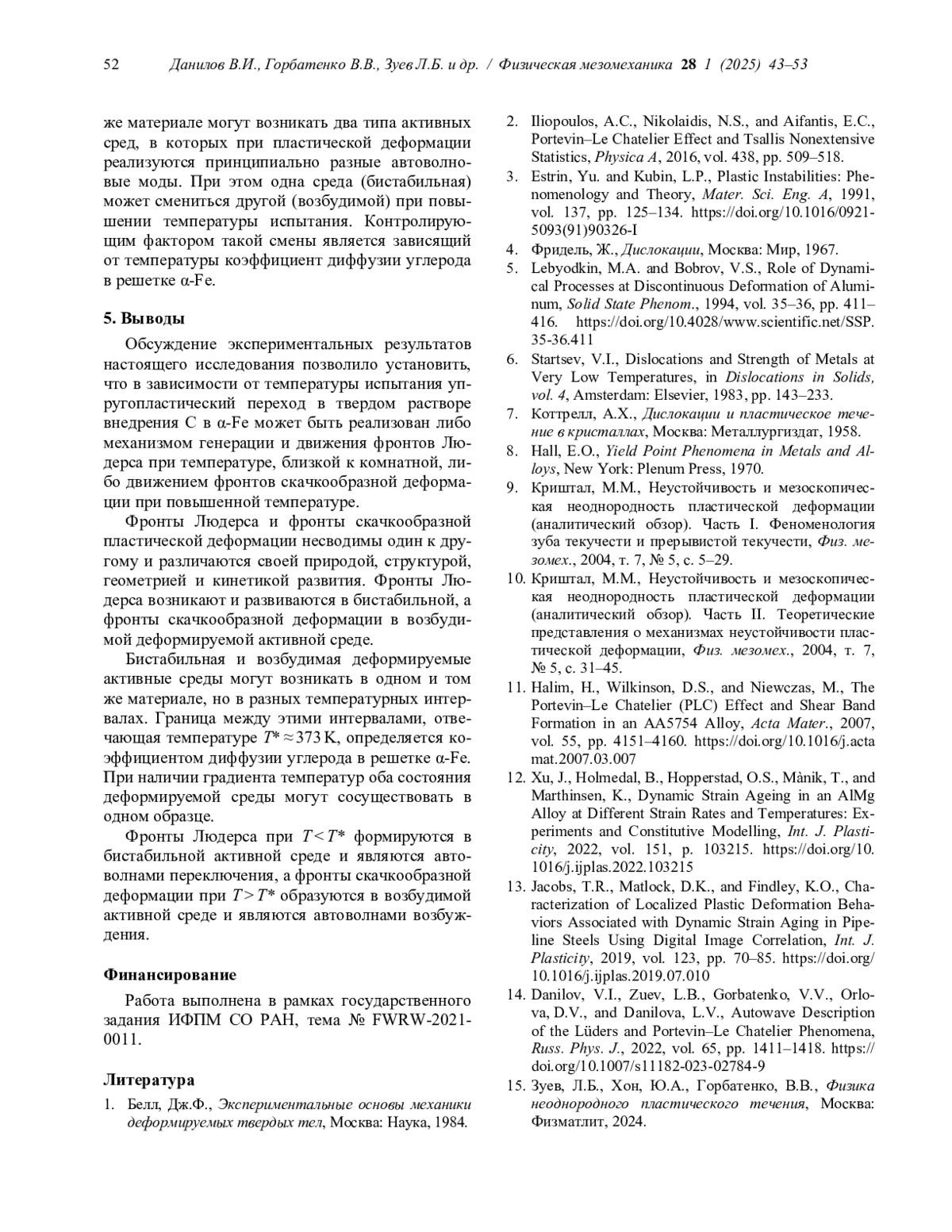 52 Данилов В.И., Горбатенко В.В., Зуев Л.Б. и др. / Физическая мезомеханика 28 1 (2025) 43–53

же материале могут возникать два типа активных сред, в которых при пластической деформации реализуются принципиально разные автоволновые моды. При этом одна среда (бистабильная) может смениться другой (возбудимой) при повышении температуры испытания. Контролирующим фактором такой смены является зависящий от температуры коэффициент диффузии углерода в решетке α-Fe.

5. Выводы

Обсуждение экспериментальных результатов настоящего исследования позволило установить, что в зависимости от температуры испытания упругопластический переход в твердом растворе внедрения C в α-Fe может быть реализован либо механизмом генерации и движения фронтов Людерса при температуре, близкой к комнатной, либо движением фронтов скачкообразной деформации при повышенной температуре.

Фронты Людерса и фронты скачкообразной пластической деформации несводимы один к другому и различаются своей природой, структурой, геометрией и кинетикой развития. Фронты Людерса возникают и развиваются в бистабильной, а фронты скачкообразной деформации в возбудимой деформируемой активной среде.

Бистабильная и возбудимая деформируемые активные среды могут возникать в одном и том же материале, но в разных температурных интервалах. Граница между этими интервалами, отвечающая температуре $T^* \approx 373$ K, определяется коэффициентом диффузии углерода в решетке α-Fe. При наличии градиента температур оба состояния деформируемой среды могут сосуществовать в одном образце.

Фронты Людерса при $T < T^*$ формируются в бистабильной активной среде и являются автоволнами переключения, а фронты скачкообразной деформации при $T > T^*$ образуются в возбудимой активной среде и являются автоволнами возбуждения.

Финансирование

Работа выполнена в рамках государственного задания ИФПМ СО РАН, тема № FWRW-2021-0011.

Литература

1. Белл, Дж.Ф., Экспериментальные основы механики деформируемых твердых тел, Москва: Наука, 1984.
2. Iliopoulos, A.C., Nikolaidis, N.S., and Aifantis, E.C., Portevin–Le Chatelier Effect and Tsallis Nonextensive Statistics, Physica A, 2016, vol. 438, pp. 509–518.
3. Estrin, Yu. and Kubin, L.P., Plastic Instabilities: Phenomenology and Theory, Mater. Sci. Eng. A, 1991, vol. 137, pp. 125–134. https://doi.org/10.1016/0921-5093(91)90326-I
4. Фридель, Ж., Дислокации, Москва: Мир, 1967.
5. Lebyodkin, M.A. and Bobrov, V.S., Role of Dynamical Processes at Discontinuous Deformation of Aluminum, Solid State Phenom., 1994, vol. 35–36, pp. 411–416. https://doi.org/10.4028/www.scientific.net/SSP.35-36.411
6. Startsev, V.I., Dislocations and Strength of Metals at Very Low Temperatures, in Dislocations in Solids, vol. 4, Amsterdam: Elsevier, 1983, pp. 143–233.
7. Коттрелл, А.Х., Дислокации и пластическое течение в кристаллах, Москва: Металлургиздат, 1958.
8. Hall, E.O., Yield Point Phenomena in Metals and Alloys, New York: Plenum Press, 1970.
9. Криштал, М.М., Неустойчивость и мезоскопическая неоднородность пластической деформации (аналитический обзор). Часть I. Феноменология зуба текучести и прерывистой текучести, Физ. мезомех., 2004, т. 7, № 5, с. 5–29.
10. Криштал, М.М., Неустойчивость и мезоскопическая неоднородность пластической деформации (аналитический обзор). Часть II. Теоретические представления о механизмах неустойчивости пластической деформации, Физ. мезомех., 2004, т. 7, № 5, с. 31–45.
11. Halim, H., Wilkinson, D.S., and Niewczas, M., The Portevin–Le Chatelier (PLC) Effect and Shear Band Formation in an AA5754 Alloy, Acta Mater., 2007, vol. 55, pp. 4151–4160. https://doi.org/10.1016/j.actamat.2007.03.007
12. Xu, J., Holmedal, B., Hopperstad, O.S., Mànik, T., and Marthinsen, K., Dynamic Strain Ageing in an AlMg Alloy at Different Strain Rates and Temperatures: Experiments and Constitutive Modelling, Int. J. Plasticity, 2022, vol. 151, p. 103215. https://doi.org/10.1016/j.ijplas.2022.103215
13. Jacobs, T.R., Matlock, D.K., and Findley, K.O., Characterization of Localized Plastic Deformation Behaviors Associated with Dynamic Strain Aging in Pipeline Steels Using Digital Image Correlation, Int. J. Plasticity, 2019, vol. 123, pp. 70–85. https://doi.org/10.1016/j.ijplas.2019.07.010
14. Danilov, V.I., Zuev, L.B., Gorbatenko, V.V., Orlova, D.V., and Danilova, L.V., Autowave Description of the Lüders and Portevin–Le Chatelier Phenomena, Russ. Phys. J., 2022, vol. 65, pp. 1411–1418. https://doi.org/10.1007/s11182-023-02784-9
15. Зуев, Л.Б., Хон, Ю.А., Горбатенко, В.В., Физика неоднородного пластического течения, Москва: Физматлит, 2024.